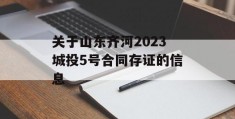 关于山东齐河2023城投5号合同存证的信息